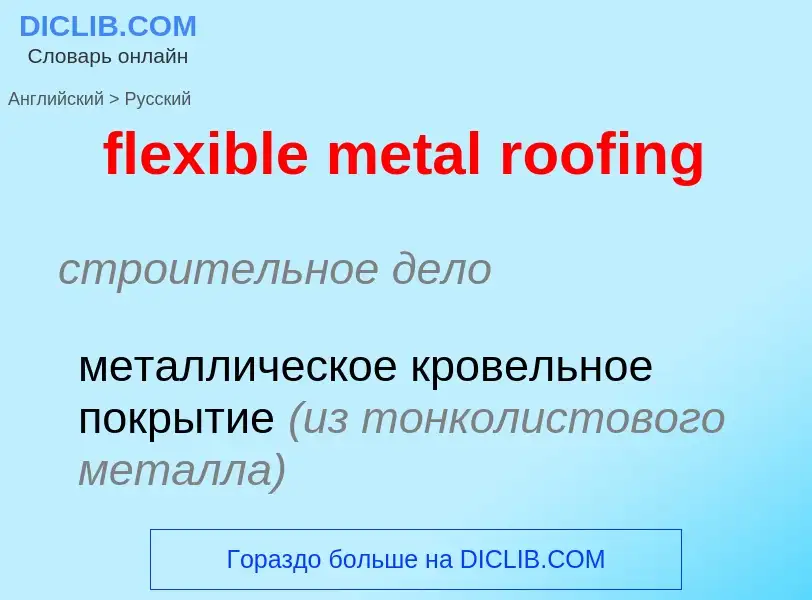 DICLIB.COM
Словарь онлайн

Английский > Русский

flexible metal roofing

строительное дело

металлическое кровельное покрытие (из тонколистового металла)

Гораздо больше на DICLIB.COM